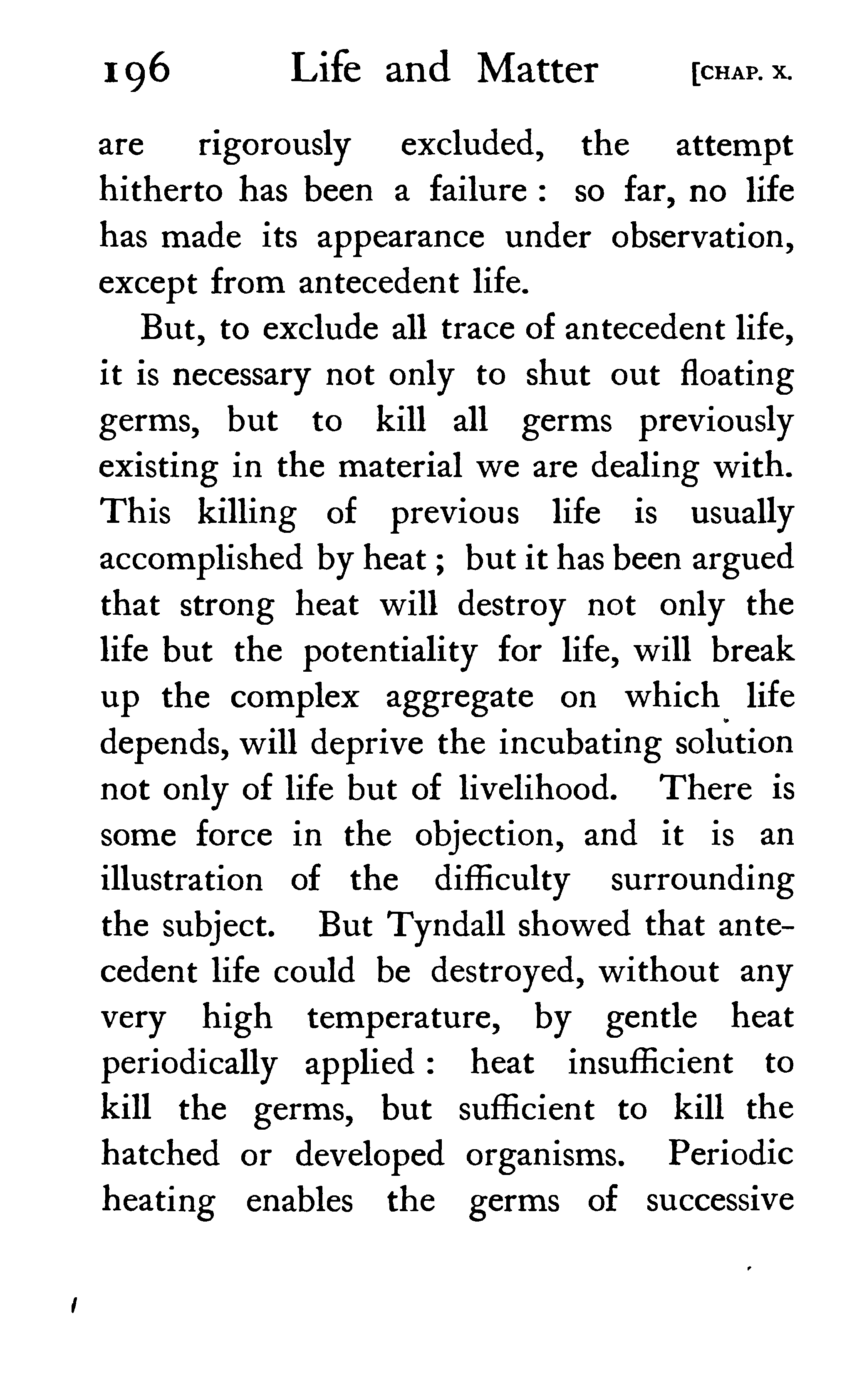 196 Life and Matter [CHAP. X.

are rigorously excluded, the attempt hitherto has been a failure: so far, no life has made its appearance under observation, except from antecedent life.

But, to exclude all trace of antecedent life, it is necessary not only to shut out floating germs, but to kill all germs previously existing in the material we are dealing with. This killing of previous life is usually accomplished by heat; but it has been argued that strong heat will destroy not only the life but the potentiality for life, will break up the complex aggregate on which life depends, will deprive the incubating solution not only of life but of livelihood. There is some force in the objection, and it is an illustration of the difficulty surrounding the subject. But Tyndall showed that antecedent life could be destroyed, without any very high temperature, by gentle heat periodically applied: heat insufficient to kill the germs, but sufficient to kill the hatched or developed organisms. Periodic heating enables the germs of successive